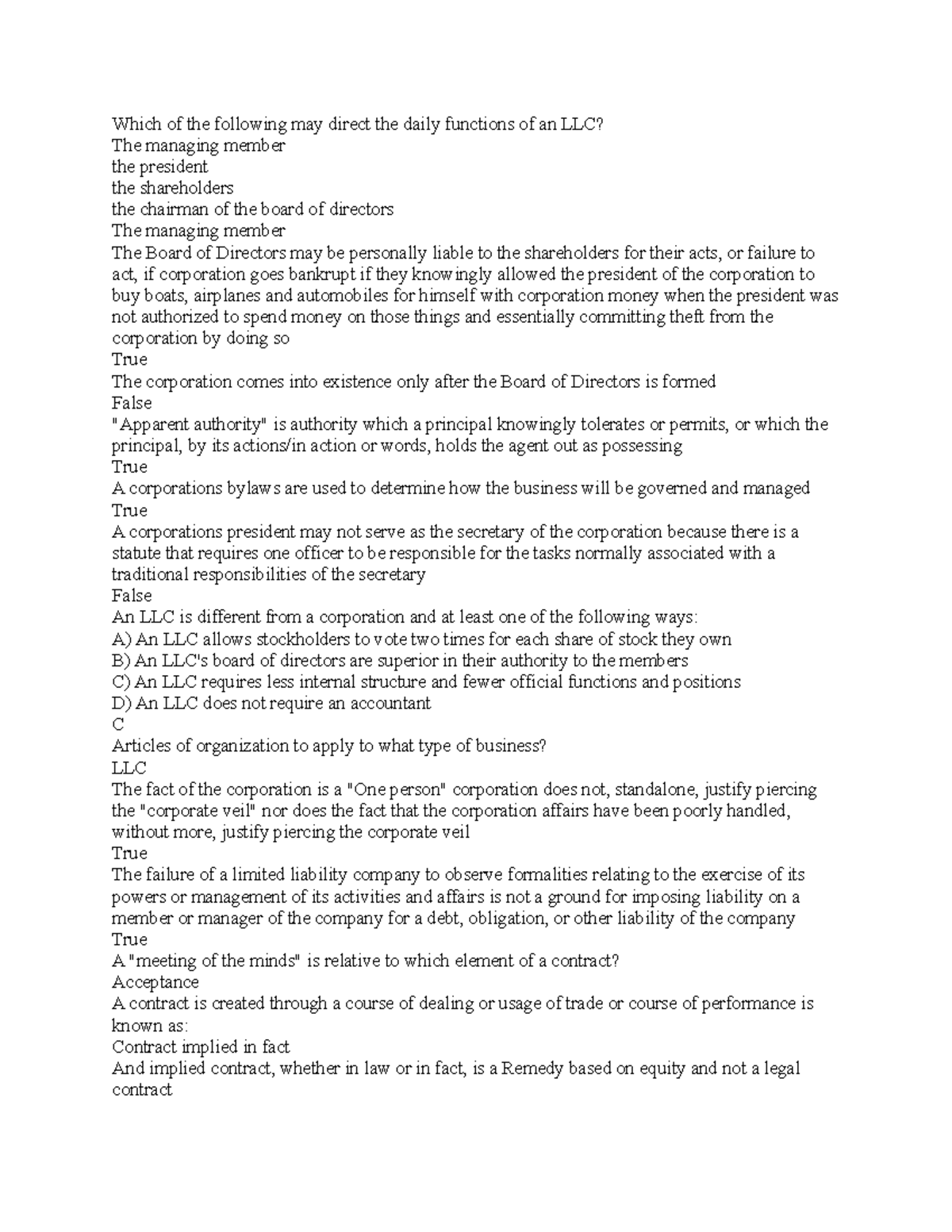 Which of the following may direct the daily functions of an LLC?
The managing member
the president
the shareholders
the chairman of the board of directors
The managing member
The Board of Directors may be personally liable to the shareholders for their acts, or failure to act, if corporation goes bankrupt if they knowingly allowed the president of the corporation to buy boats, airplanes and automobiles for himself with corporation money when the president was not authorized to spend money on those things and essentially committing theft from the corporation by doing so
True
The corporation comes into existence only after the Board of Directors is formed
False
"Apparent authority" is authority which a principal knowingly tolerates or permits, or which the principal, by its actions/in action or words, holds the agent out as possessing
True
A corporations bylaws are used to determine how the business will be governed and managed
True
A corporations president may not serve as the secretary of the corporation because there is a statute that requires one officer to be responsible for the tasks normally associated with a traditional responsibilities of the secretary
False
An LLC is different from a corporation and at least one of the following ways:
A) An LLC allows stockholders to vote two times for each share of stock they own
B) An LLC's board of directors are superior in their authority to the members
C) An LLC requires less internal structure and fewer official functions and positions
D) An LLC does not require an accountant
C
Articles of organization to apply to what type of business?
LLC
The fact of the corporation is a "One person" corporation does not, standalone, justify piercing the "corporate veil" nor does the fact that the corporation affairs have been poorly handled, without more, justify piercing the corporate veil
True
The failure of a limited liability company to observe formalities relating to the exercise of its powers or management of its activities and affairs is not a ground for imposing liability on a member or manager of the company for a debt, obligation, or other liability of the company
True
A "meeting of the minds" is relative to which element of a contract?
Acceptance
A contract is created through a course of dealing or usage of trade or course of performance is known as:
Contract implied in fact
And implied contract, whether in law or in fact, is a Remedy based on equity and not a legal contract